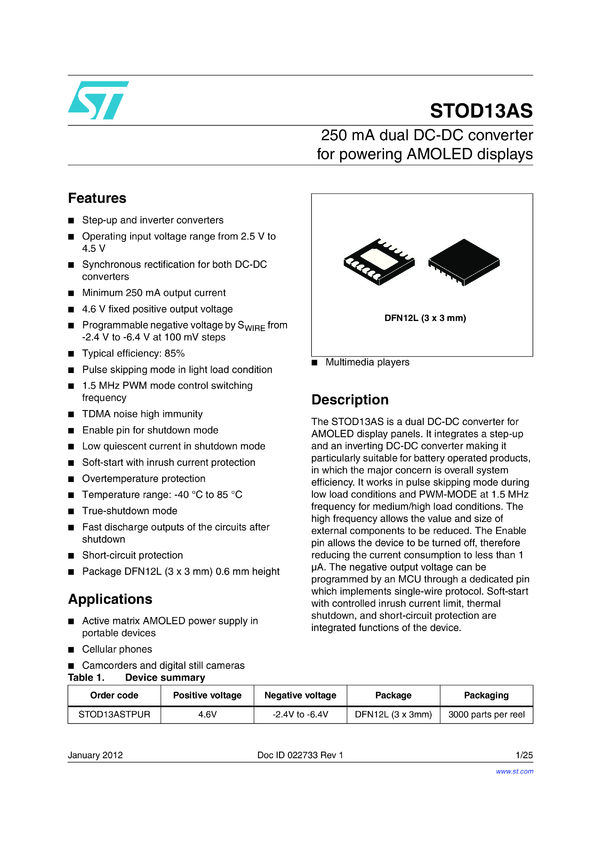 STOD13AS

250 mA dual DC-DC converter for powering AMOLED displays

Features

■ Step-up and inverter converters
■ Operating input voltage range from 2.5 V to 4.5 V
■ Synchronous rectification for both DC-DC converters
■ Minimum 250 mA output current
■ 4.6 V fixed positive output voltage
■ Programmable negative voltage by $S_{WIRE}$ from -2.4 V to -6.4 V at 100 mV steps
■ Typical efficiency: 85%
■ Pulse skipping mode in light load condition
■ 1.5 MHz PWM mode control switching frequency
■ TDMA noise high immunity
■ Enable pin for shutdown mode
■ Low quiescent current in shutdown mode
■ Soft-start with inrush current protection
■ Overtemperature protection
■ Temperature range: -40 °C to 85 °C
■ True-shutdown mode
■ Fast discharge outputs of the circuits after shutdown
■ Short-circuit protection
■ Package DFN12L (3 x 3 mm) 0.6 mm height

Applications

■ Active matrix AMOLED power supply in portable devices
■ Cellular phones
■ Camcorders and digital still cameras

DFN12L (3 x 3 mm)

■ Multimedia players

Description

The STOD13AS is a dual DC-DC converter for AMOLED display panels. It integrates a step-up and an inverting DC-DC converter making it particularly suitable for battery operated products, in which the major concern is overall system efficiency. It works in pulse skipping mode during low load conditions and PWM-MODE at 1.5 MHz frequency for medium/high load conditions. The high frequency allows the value and size of external components to be reduced. The Enable pin allows the device to be turned off, therefore reducing the current consumption to less than 1 µA. The negative output voltage can be programmed by an MCU through a dedicated pin which implements single-wire protocol. Soft-start with controlled inrush current limit, thermal shutdown, and short-circuit protection are integrated functions of the device.

Table 1. Device summary

| Order code | Positive voltage | Negative voltage | Package | Packaging |
|---|---|---|---|---|
| STOD13ASTPUR | 4.6V | -2.4V to -6.4V | DFN12L (3 x 3mm) | 3000 parts per reel |

January 2012 Doc ID 022733 Rev 1 1/25

www.st.com